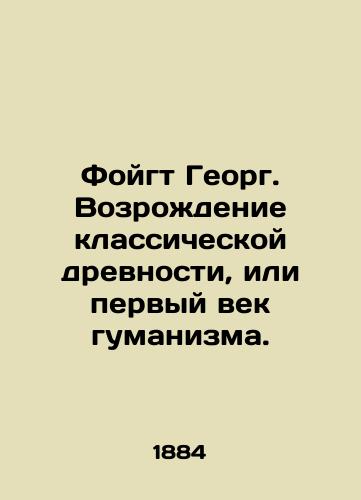 Фойгт Георг. Возрождение классической древности, или первый век гуманизма.

1884